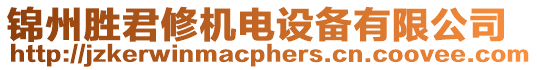 锦州胜君修机电设备有限公司
http://jzkerwinmacphers.cn.coovee.com